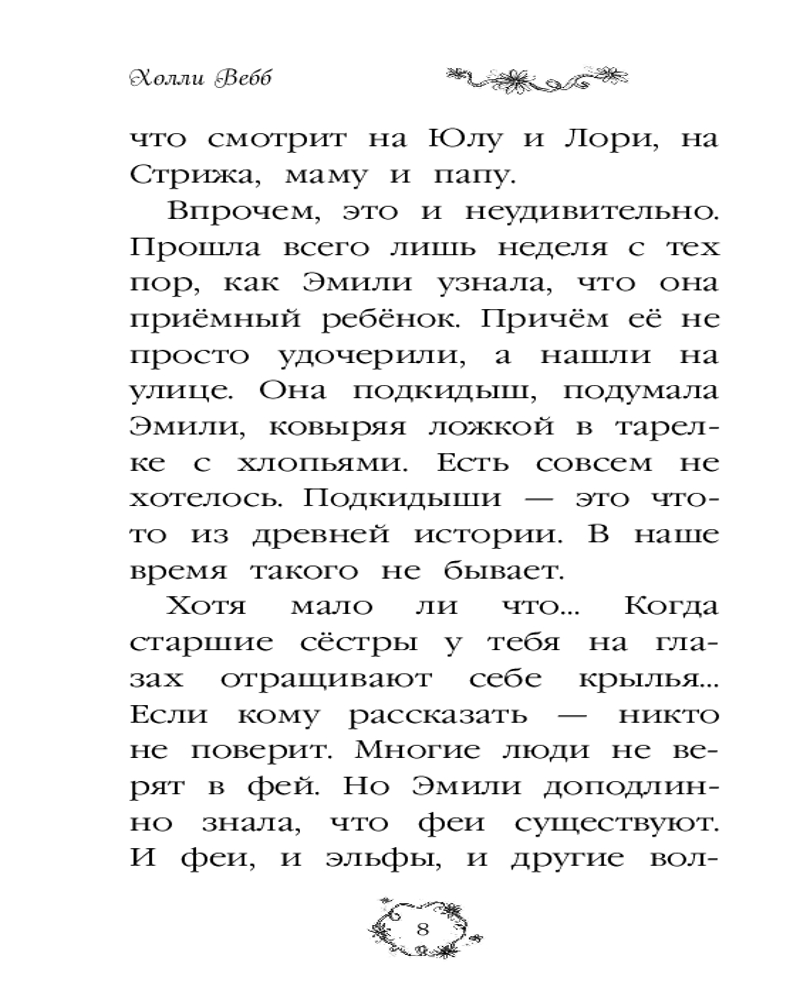 Холли Вебб

что смотрит на Юлу и Лори, на Стрижа, маму и папу.

Впрочем, это и неудивительно. Прошла всего лишь неделя с тех пор, как Эмили узнала, что она приёмный ребёнок. Причём её не просто удочерили, а нашли на улице. Она подкидыш, подумала Эмили, ковыряя ложкой в тарелке с хлопьями. Есть совсем не хотелось. Подкидыши — это что-то из древней истории. В наше время такого не бывает.

Хотя мало ли что... Когда старшие сёстры у тебя на глазах отращивают себе крылья... Если кому рассказать — никто не поверит. Многие люди не верят в фей. Но Эмили доподлинно знала, что феи существуют. И феи, и эльфы, и другие вол-

8